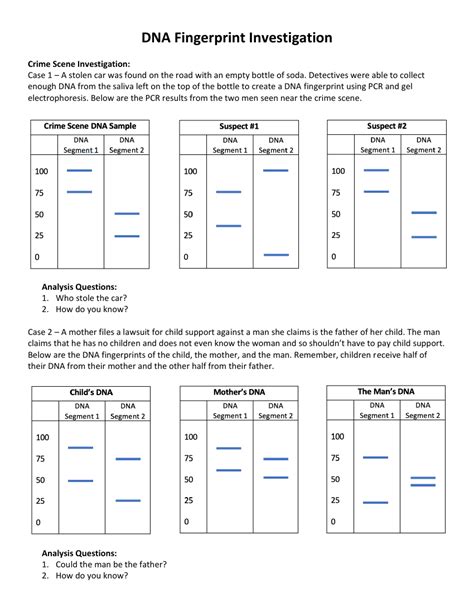 DNA Fingerprint Investigation

Crime Scene Investigation:
Case 1 – A stolen car was found on the road with an empty bottle of soda. Detectives were able to collect enough DNA from the saliva left on the top of the bottle to create a DNA fingerprint using PCR and gel electrophoresis. Below are the PCR results from the two men seen near the crime scene.

Crime Scene DNA Sample

| | DNA Segment 1 | DNA Segment 2 |
|---|---|---|
| 100 | | |
| 75 | | |
| 50 | | |
| 25 | | |
| 0 | | |

Suspect #1

| | DNA Segment 1 | DNA Segment 2 |
|---|---|---|
| 100 | | |
| 75 | | |
| 50 | | |
| 25 | | |
| 0 | | |

Suspect #2

| | DNA Segment 1 | DNA Segment 2 |
|---|---|---|
| 100 | | |
| 75 | | |
| 50 | | |
| 25 | | |
| 0 | | |

Analysis Questions:
1. Who stole the car?
2. How do you know?

Case 2 – A mother files a lawsuit for child support against a man she claims is the father of her child. The man claims that he has no children and does not even know the woman and so shouldn't have to pay child support. Below are the DNA fingerprints of the child, the mother, and the man. Remember, children receive half of their DNA from their mother and the other half from their father.

Child's DNA

| | DNA Segment 1 | DNA Segment 2 |
|---|---|---|
| 100 | | |
| 75 | | |
| 50 | | |
| 25 | | |
| 0 | | |

Mother's DNA

| | DNA Segment 1 | DNA Segment 2 |
|---|---|---|
| 100 | | |
| 75 | | |
| 50 | | |
| 25 | | |
| 0 | | |

The Man's DNA

| | DNA Segment 1 | DNA Segment 2 |
|---|---|---|
| 100 | | |
| 75 | | |
| 50 | | |
| 25 | | |
| 0 | | |

Analysis Questions:
1. Could the man be the father?
2. How do you know?